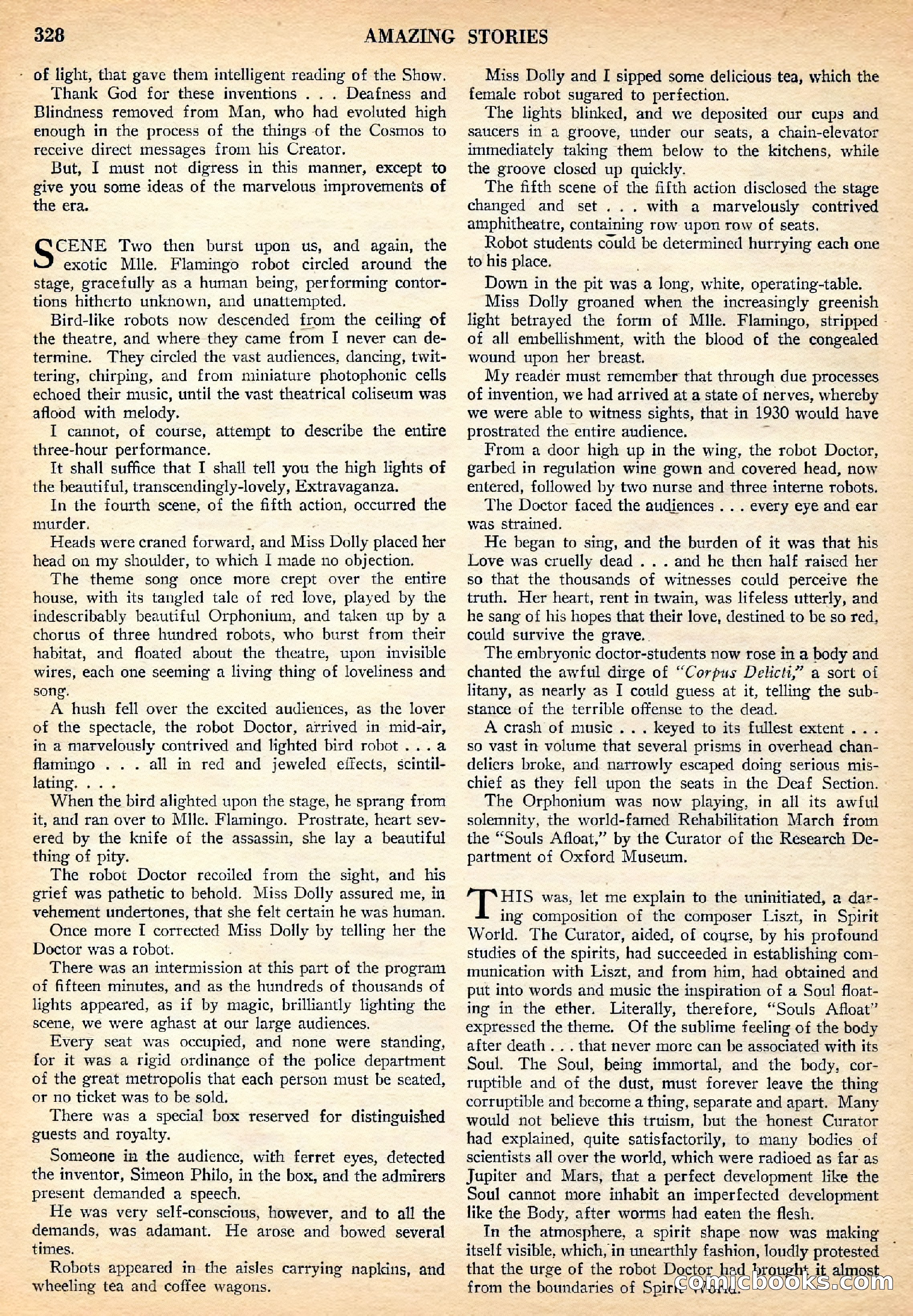 328 AMAZING STORIES

of light, that gave them intelligent reading of the Show.

Thank God for these inventions . . . Deafness and Blindness removed from Man, who had evoluted high enough in the process of the things of the Cosmos to receive direct messages from his Creator.

But, I must not digress in this manner, except to give you some ideas of the marvelous improvements of the era.

SCENE Two then burst upon us, and again, the exotic Mlle. Flamingo robot circled around the stage, gracefully as a human being, performing contortions hitherto unknown, and unattempted.

Bird-like robots now descended from the ceiling of the theatre, and where they came from I never can determine. They circled the vast audiences, dancing, twittering, chirping, and from miniature photophonic cells echoed their music, until the vast theatrical coliseum was aflood with melody.

I cannot, of course, attempt to describe the entire three-hour performance.

It shall suffice that I shall tell you the high lights of the beautiful, transcendingly-lovely, Extravaganza.

In the fourth scene, of the fifth action, occurred the murder.

Heads were craned forward, and Miss Dolly placed her head on my shoulder, to which I made no objection.

The theme song once more crept over the entire house, with its tangled tale of red love, played by the indescribably beautiful Orphonium, and taken up by a chorus of three hundred robots, who burst from their habitat, and floated about the theatre, upon invisible wires, each one seeming a living thing of loveliness and song.

A hush fell over the excited audiences, as the lover of the spectacle, the robot Doctor, arrived in mid-air, in a marvelously contrived and lighted bird robot . . . a flamingo . . . all in red and jeweled effects, scintillating. . . .

When the bird alighted upon the stage, he sprang from it, and ran over to Mlle. Flamingo. Prostrate, heart severed by the knife of the assassin, she lay a beautiful thing of pity.

The robot Doctor recoiled from the sight, and his grief was pathetic to behold. Miss Dolly assured me, in vehement undertones, that she felt certain he was human.

Once more I corrected Miss Dolly by telling her the Doctor was a robot.

There was an intermission at this part of the program of fifteen minutes, and as the hundreds of thousands of lights appeared, as if by magic, brilliantly lighting the scene, we were aghast at our large audiences.

Every seat was occupied, and none were standing, for it was a rigid ordinance of the police department of the great metropolis that each person must be seated, or no ticket was to be sold.

There was a special box reserved for distinguished guests and royalty.

Someone in the audience, with ferret eyes, detected the inventor, Simeon Philo, in the box, and the admirers present demanded a speech.

He was very self-conscious, however, and to all the demands, was adamant. He arose and bowed several times.

Robots appeared in the aisles carrying napkins, and wheeling tea and coffee wagons.

Miss Dolly and I sipped some delicious tea, which the female robot sugared to perfection.

The lights blinked, and we deposited our cups and saucers in a groove, under our seats, a chain-elevator immediately taking them below to the kitchens, while the groove closed up quickly.

The fifth scene of the fifth action disclosed the stage changed and set . . . with a marvelously contrived amphitheatre, containing row upon row of seats.

Robot students could be determined hurrying each one to his place.

Down in the pit was a long, white, operating-table.

Miss Dolly groaned when the increasingly greenish light betrayed the form of Mlle. Flamingo, stripped of all embellishment, with the blood of the congealed wound upon her breast.

My reader must remember that through due processes of invention, we had arrived at a state of nerves, whereby we were able to witness sights, that in 1930 would have prostrated the entire audience.

From a door high up in the wing, the robot Doctor, garbed in regulation wine gown and covered head, now entered, followed by two nurse and three interne robots.

The Doctor faced the audiences . . . every eye and ear was strained.

He began to sing, and the burden of it was that his Love was cruelly dead . . . and he then half raised her so that the thousands of witnesses could perceive the truth. Her heart, rent in twain, was lifeless utterly, and he sang of his hopes that their love, destined to be so red, could survive the grave.

The embryonic doctor-students now rose in a body and chanted the awful dirge of "Corpus Delicti," a sort of litany, as nearly as I could guess at it, telling the substance of the terrible offense to the dead.

A crash of music . . . keyed to its fullest extent . . . so vast in volume that several prisms in overhead chandeliers broke, and narrowly escaped doing serious mischief as they fell upon the seats in the Deaf Section.

The Orphonium was now playing, in all its awful solemnity, the world-famed Rehabilitation March from the "Souls Afloat," by the Curator of the Research Department of Oxford Museum.

THIS was, let me explain to the uninitiated, a daring composition of the composer Liszt, in Spirit World. The Curator, aided, of course, by his profound studies of the spirits, had succeeded in establishing communication with Liszt, and from him, had obtained and put into words and music the inspiration of a Soul floating in the ether. Literally, therefore, "Souls Afloat" expressed the theme. Of the sublime feeling of the body after death . . . that never more can be associated with its Soul. The Soul, being immortal, and the body, corruptible and of the dust, must forever leave the thing corruptible and become a thing, separate and apart. Many would not believe this truism, but the honest Curator had explained, quite satisfactorily, to many bodies of scientists all over the world, which were radioed as far as Jupiter and Mars, that a perfect development like the Soul cannot more inhabit an imperfected development like the Body, after worms had eaten the flesh.

In the atmosphere, a spirit shape now was making itself visible, which, in unearthly fashion, loudly protested that the urge of the robot Doctor had brought it almost from the boundaries of Spirit World.

comicbooks.com